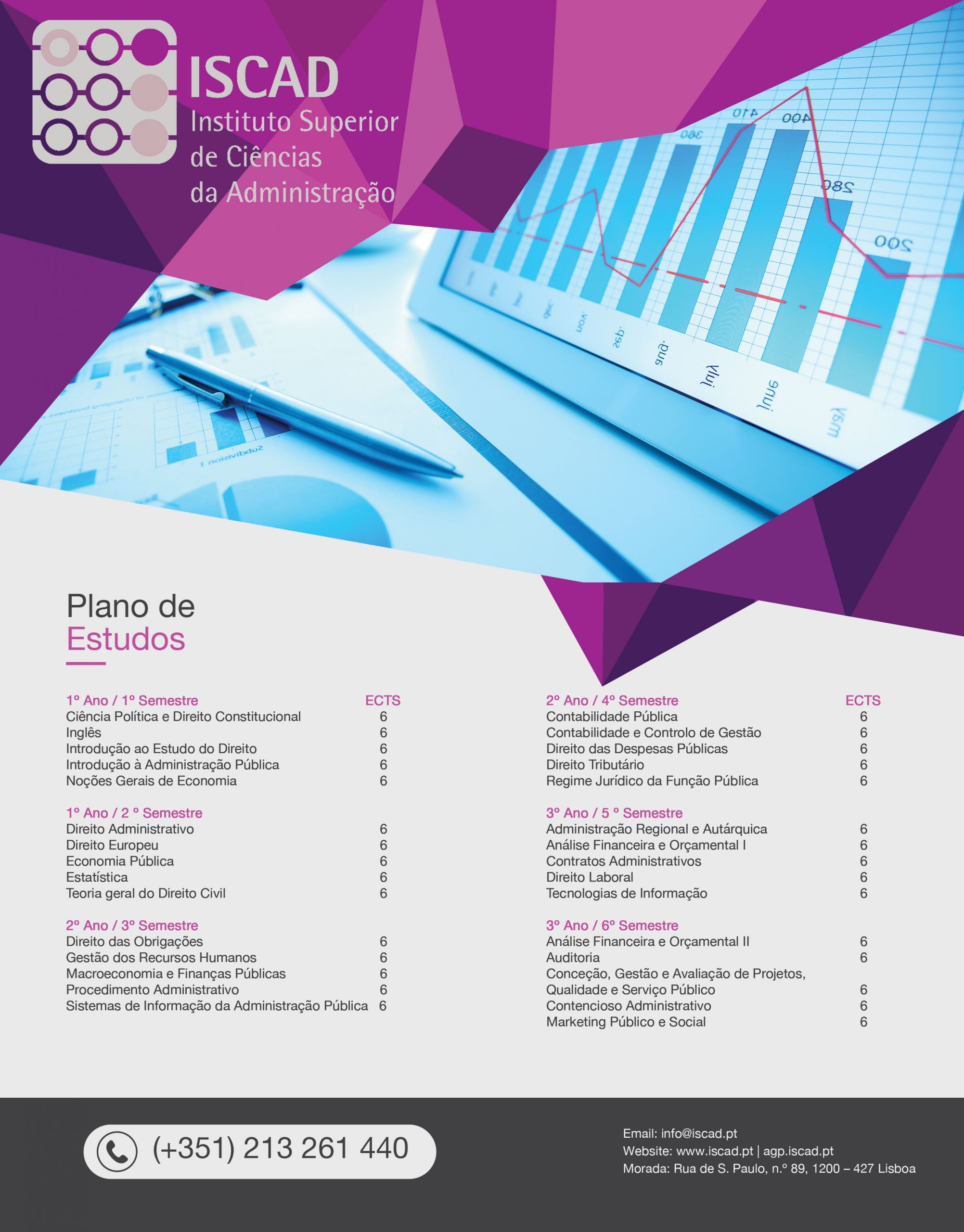 ISCAD
Instituto Superior
de Ciências
da Administração

Plano de
Estudos

1º Ano / 1º Semestre ECTS
Ciência Política e Direito Constitucional 6
Inglês 6
Introdução ao Estudo do Direito 6
Introdução à Administração Pública 6
Noções Gerais de Economia 6

1º Ano / 2 º Semestre
Direito Administrativo 6
Direito Europeu 6
Economia Pública 6
Estatística 6
Teoria geral do Direito Civil 6

2º Ano / 3º Semestre
Direito das Obrigações 6
Gestão dos Recursos Humanos 6
Macroeconomia e Finanças Públicas 6
Procedimento Administrativo 6
Sistemas de Informação da Administração Pública 6

2º Ano / 4º Semestre ECTS
Contabilidade Pública 6
Contabilidade e Controlo de Gestão 6
Direito das Despesas Públicas 6
Direito Tributário 6
Regime Jurídico da Função Pública 6

3º Ano / 5 º Semestre
Administração Regional e Autárquica 6
Análise Financeira e Orçamental I 6
Contratos Administrativos 6
Direito Laboral 6
Tecnologias de Informação 6

3º Ano / 6º Semestre
Análise Financeira e Orçamental II 6
Auditoria 6
Conceção, Gestão e Avaliação de Projetos,
Qualidade e Serviço Público 6
Contencioso Administrativo 6
Marketing Público e Social 6

(+351) 213 261 440

Email: info@iscad.pt
Website: www.iscad.pt | agp.iscad.pt
Morada: Rua de S. Paulo, n.º 89, 1200 – 427 Lisboa